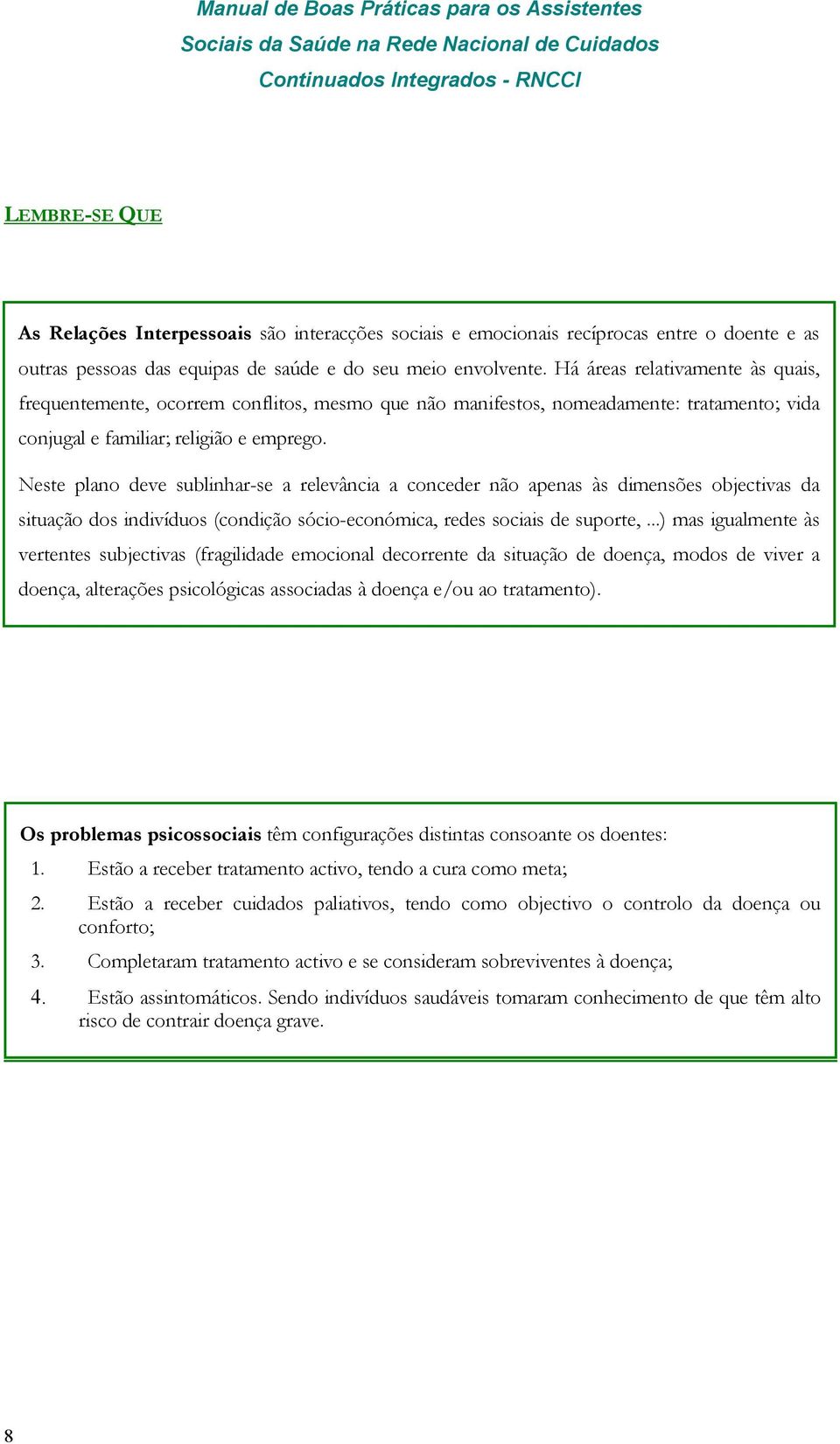 Manual de Boas Práticas para os Assistentes Sociais da Saúde na Rede Nacional de Cuidados Continuados Integrados - RNCCI

LEMBRE-SE QUE

As Relações Interpessoais são interacções sociais e emocionais recíprocas entre o doente e as outras pessoas das equipas de saúde e do seu meio envolvente. Há áreas relativamente às quais, frequentemente, ocorrem conflitos, mesmo que não manifestos, nomeadamente: tratamento; vida conjugal e familiar; religião e emprego.

Neste plano deve sublinhar-se a relevância a conceder não apenas às dimensões objectivas da situação dos indivíduos (condição sócio-económica, redes sociais de suporte, ...) mas igualmente às vertentes subjectivas (fragilidade emocional decorrente da situação de doença, modos de viver a doença, alterações psicológicas associadas à doença e/ou ao tratamento).

Os problemas psicossociais têm configurações distintas consoante os doentes:

1. Estão a receber tratamento activo, tendo a cura como meta;

2. Estão a receber cuidados paliativos, tendo como objectivo o controlo da doença ou conforto;

3. Completaram tratamento activo e se consideram sobreviventes à doença;

4. Estão assintomáticos. Sendo indivíduos saudáveis tomaram conhecimento de que têm alto risco de contrair doença grave.

8